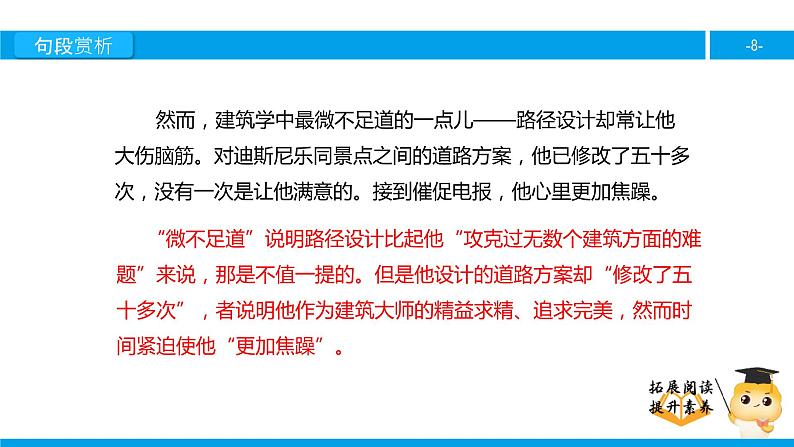 句段赏析

-8-

然而，建筑学中最微不足道的一点儿——路径设计却常让他大伤脑筋。对迪斯尼乐同景点之间的道路方案，他已修改了五十多次，没有一次是让他满意的。接到催促电报，他心里更加焦躁。

“微不足道”说明路径设计比起他“攻克过无数个建筑方面的难题”来说，那是不值一提的。但是他设计的道路方案却“修改了五十多次”，者说明他作为建筑大师的精益求精、追求完美，然而时间紧迫使他“更加焦躁”。

拓展阅读
提升素养